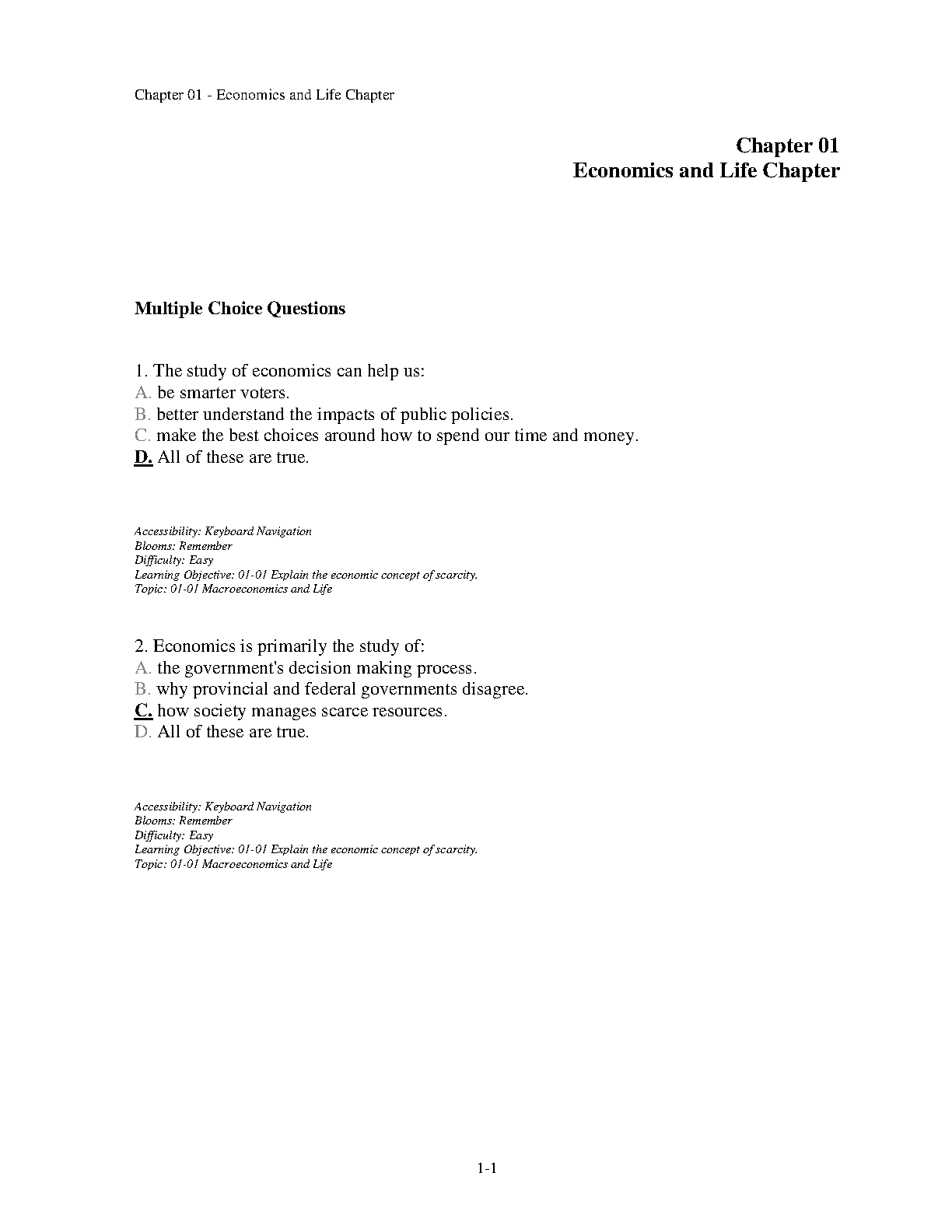 Chapter 01 - Economics and Life Chapter

Chapter 01
Economics and Life Chapter

Multiple Choice Questions

1. The study of economics can help us:
A. be smarter voters.
B. better understand the impacts of public policies.
C. make the best choices around how to spend our time and money.
D. All of these are true.

Accessibility: Keyboard Navigation
Blooms: Remember
Difficulty: Easy
Learning Objective: 01-01 Explain the economic concept of scarcity.
Topic: 01-01 Macroeconomics and Life

2. Economics is primarily the study of:
A. the government's decision making process.
B. why provincial and federal governments disagree.
C. how society manages scarce resources.
D. All of these are true.

Accessibility: Keyboard Navigation
Blooms: Remember
Difficulty: Easy
Learning Objective: 01-01 Explain the economic concept of scarcity.
Topic: 01-01 Macroeconomics and Life

1-1